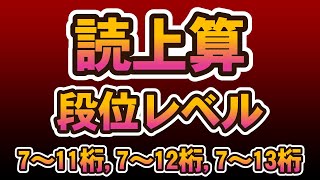 読上算

段位レベル

7～11桁, 7～12桁, 7～13桁